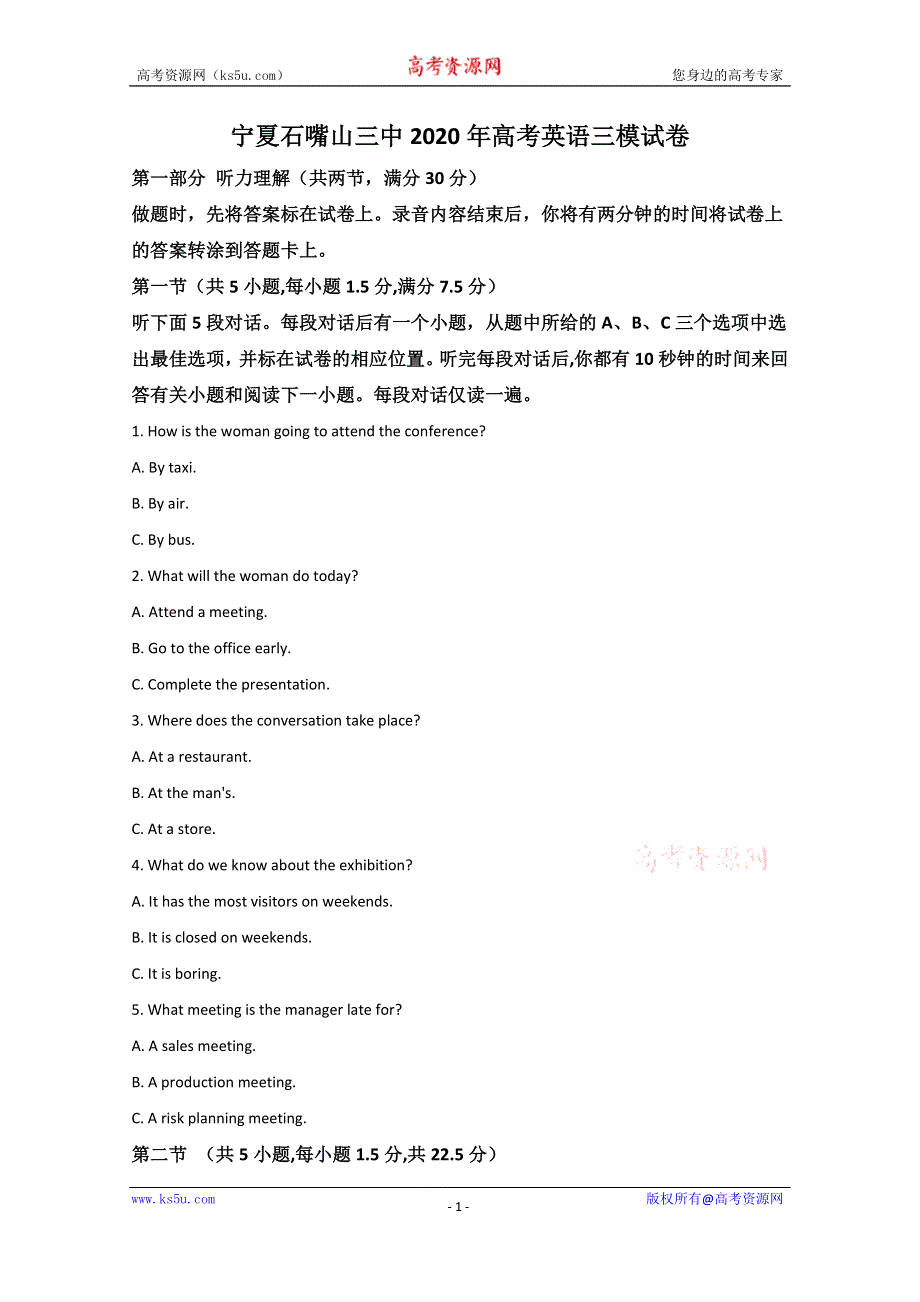 高考资源网（ks5u.com）　　高考资源网　　您身边的高考专家

宁夏石嘴山三中 2020 年高考英语三模试卷

第一部分 听力理解（共两节，满分 30 分）

做题时，先将答案标在试卷上。录音内容结束后，你将有两分钟的时间将试卷上的答案转涂到答题卡上。

第一节（共 5 小题,每小题 1.5 分,满分 7.5 分）

听下面 5 段对话。每段对话后有一个小题，从题中所给的 A、B、C 三个选项中选出最佳选项，并标在试卷的相应位置。听完每段对话后,你都有 10 秒钟的时间来回答有关小题和阅读下一小题。每段对话仅读一遍。

1. How is the woman going to attend the conference?

A. By taxi.

B. By air.

C. By bus.

2. What will the woman do today?

A. Attend a meeting.

B. Go to the office early.

C. Complete the presentation.

3. Where does the conversation take place?

A. At a restaurant.

B. At the man's.

C. At a store.

4. What do we know about the exhibition?

高考资源网

A. It has the most visitors on weekends.

B. It is closed on weekends.

C. It is boring.

5. What meeting is the manager late for?

A. A sales meeting.

B. A production meeting.

C. A risk planning meeting.

第二节 （共 5 小题,每小题 1.5 分,共 22.5 分）

www.ks5u.com　　- 1 -　　版权所有@高考资源网